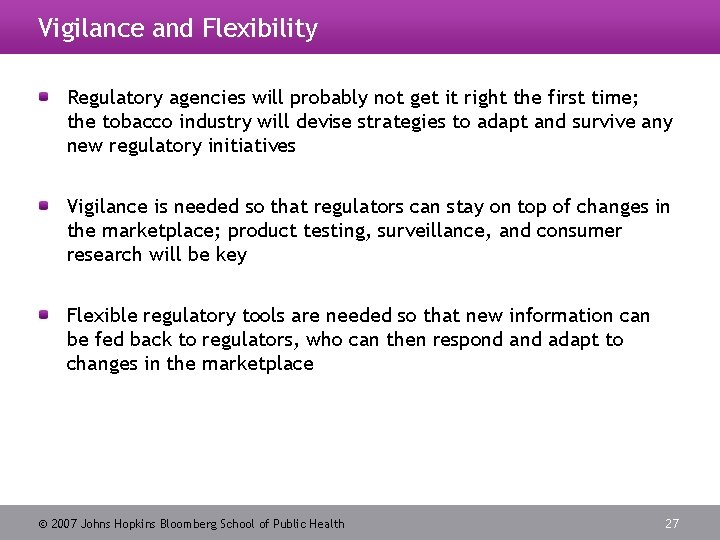 Vigilance and Flexibility

- Regulatory agencies will probably not get it right the first time; the tobacco industry will devise strategies to adapt and survive any new regulatory initiatives

- Vigilance is needed so that regulators can stay on top of changes in the marketplace; product testing, surveillance, and consumer research will be key

- Flexible regulatory tools are needed so that new information can be fed back to regulators, who can then respond and adapt to changes in the marketplace

© 2007 Johns Hopkins Bloomberg School of Public Health

27